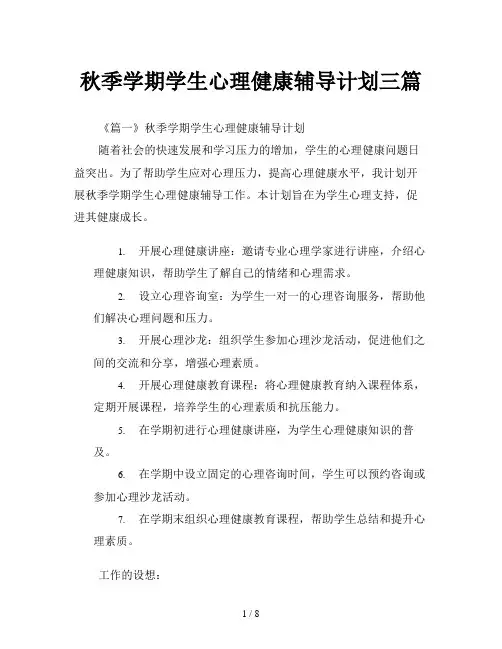 秋季学期学生心理健康辅导计划三篇

《篇一》秋季学期学生心理健康辅导计划

随着社会的快速发展和学习压力的增加，学生的心理健康问题日益突出。为了帮助学生应对心理压力，提高心理健康水平，我计划开展秋季学期学生心理健康辅导工作。本计划旨在为学生心理支持，促进其健康成长。

1. 开展心理健康讲座：邀请专业心理学家进行讲座，介绍心理健康知识，帮助学生了解自己的情绪和心理需求。

2. 设立心理咨询室：为学生一对一的心理咨询服务，帮助他们解决心理问题和压力。

3. 开展心理沙龙：组织学生参加心理沙龙活动，促进他们之间的交流和分享，增强心理素质。

4. 开展心理健康教育课程：将心理健康教育纳入课程体系，定期开展课程，培养学生的心理素质和抗压能力。

5. 在学期初进行心理健康讲座，为学生心理健康知识的普及。

6. 在学期中设立固定的心理咨询时间，学生可以预约咨询或参加心理沙龙活动。

7. 在学期末组织心理健康教育课程，帮助学生总结和提升心理素质。

工作的设想：

1 / 8